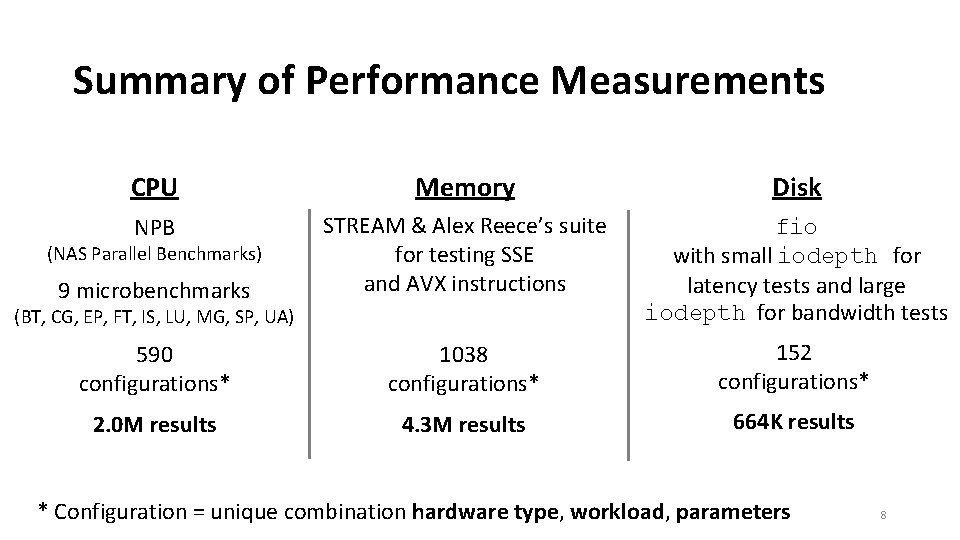 Summary of Performance Measurements

CPU

NPB
(NAS Parallel Benchmarks)

9 microbenchmarks
(BT, CG, EP, FT, IS, LU, MG, SP, UA)

590
configurations*

2.0M results

Memory

STREAM & Alex Reece's suite for testing SSE and AVX instructions

1038
configurations*

4.3M results

Disk

fio
with small iodepth for latency tests and large iodepth for bandwidth tests

152
configurations*

664K results

* Configuration = unique combination hardware type, workload, parameters

8